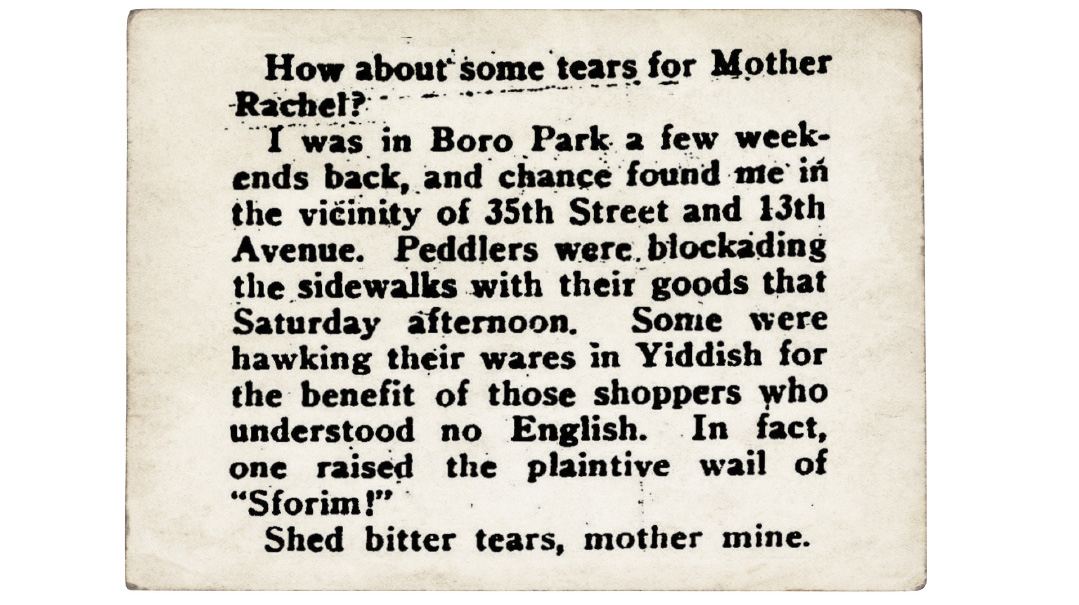 How about some tears for Mother Rachel?

I was in Boro Park a few weekends back, and chance found me in the vicinity of 35th Street and 13th Avenue. Peddlers were blockading the sidewalks with their goods that Saturday afternoon. Some were hawking their wares in Yiddish for the benefit of those shoppers who understood no English. In fact, one raised the plaintive wail of "Sforim!"

Shed bitter tears, mother mine.